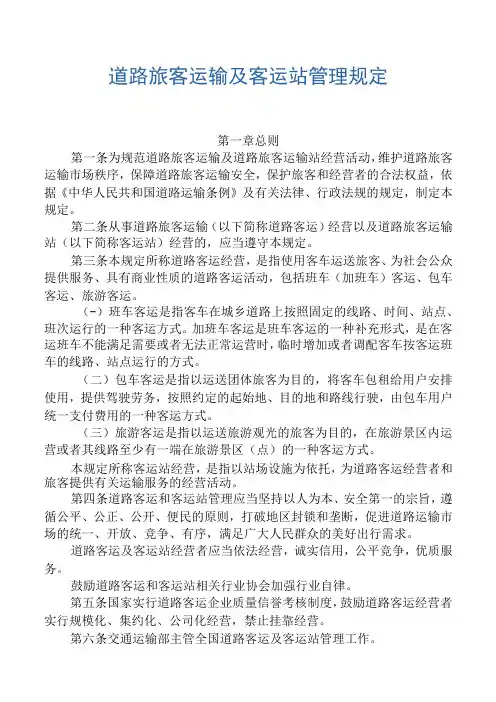 道路旅客运输及客运站管理规定

第一章总则

第一条为规范道路旅客运输及道路旅客运输站经营活动，维护道路旅客运输市场秩序，保障道路旅客运输安全，保护旅客和经营者的合法权益，依据《中华人民共和国道路运输条例》及有关法律、行政法规的规定，制定本规定。

第二条从事道路旅客运输（以下简称道路客运）经营以及道路旅客运输站（以下简称客运站）经营的，应当遵守本规定。

第三条本规定所称道路客运经营，是指使用客车运送旅客、为社会公众提供服务、具有商业性质的道路客运活动，包括班车（加班车）客运、包车客运、旅游客运。

（一）班车客运是指客车在城乡道路上按照固定的线路、时间、站点、班次运行的一种客运方式。加班车客运是班车客运的一种补充形式，是在客运班车不能满足需要或者无法正常运营时，临时增加或者调配客车按客运班车的线路、站点运行的方式。

（二）包车客运是指以运送团体旅客为目的，将客车包租给用户安排使用，提供驾驶劳务，按照约定的起始地、目的地和路线行驶，由包车用户统一支付费用的一种客运方式。

（三）旅游客运是指以运送旅游观光的旅客为目的，在旅游景区内运营或者其线路至少有一端在旅游景区（点）的一种客运方式。

本规定所称客运站经营，是指以站场设施为依托，为道路客运经营者和旅客提供有关运输服务的经营活动。

第四条道路客运和客运站管理应当坚持以人为本、安全第一的宗旨，遵循公平、公正、公开、便民的原则，打破地区封锁和垄断，促进道路运输市场的统一、开放、竞争、有序，满足广大人民群众的美好出行需求。

道路客运及客运站经营者应当依法经营，诚实信用，公平竞争，优质服务。

鼓励道路客运和客运站相关行业协会加强行业自律。

第五条国家实行道路客运企业质量信誉考核制度，鼓励道路客运经营者实行规模化、集约化、公司化经营，禁止挂靠经营。

第六条交通运输部主管全国道路客运及客运站管理工作。